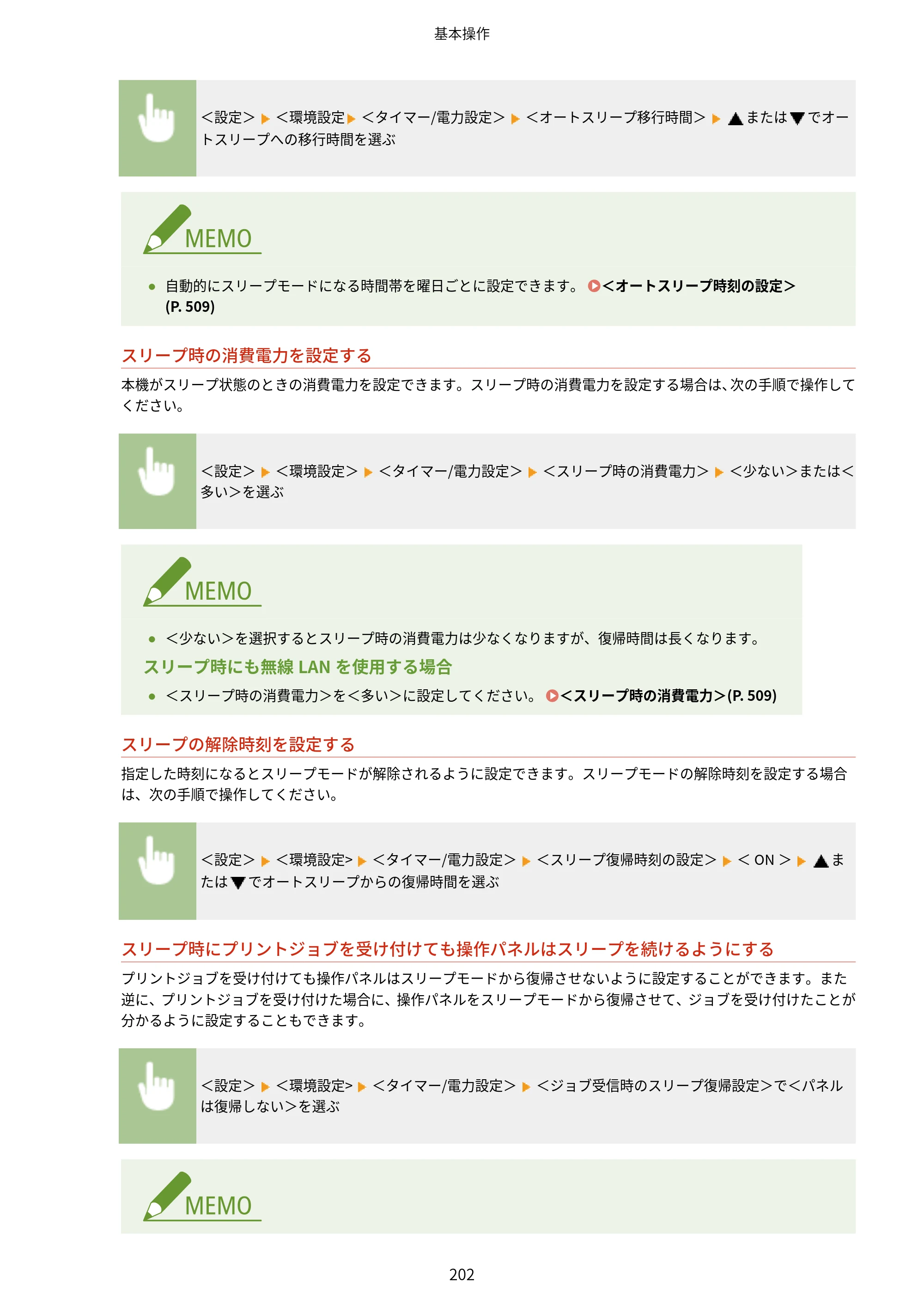 基本操作

<設定> ▶ <環境設定▶ <タイマー/電力設定> ▶ <オートスリープ移行時間> ▶ ▲または▼でオートスリープへの移行時間を選ぶ

MEMO

• 自動的にスリープモードになる時間帯を曜日ごとに設定できます。<オートスリープ時刻の設定>(P. 509)

スリープ時の消費電力を設定する

本機がスリープ状態のときの消費電力を設定できます。スリープ時の消費電力を設定する場合は、次の手順で操作してください。

<設定> ▶ <環境設定> ▶ <タイマー/電力設定> ▶ <スリープ時の消費電力> ▶ <少ない>または<多い>を選ぶ

MEMO

• <少ない>を選択するとスリープ時の消費電力は少なくなりますが、復帰時間は長くなります。

スリープ時にも無線LANを使用する場合

• <スリープ時の消費電力>を<多い>に設定してください。<スリープ時の消費電力>(P. 509)

スリープの解除時刻を設定する

指定した時刻になるとスリープモードが解除されるように設定できます。スリープモードの解除時刻を設定する場合は、次の手順で操作してください。

<設定> ▶ <環境設定> ▶ <タイマー/電力設定> ▶ <スリープ復帰時刻の設定> ▶ <ON> ▶ ▲または▼でオートスリープからの復帰時間を選ぶ

スリープ時にプリントジョブを受け付けても操作パネルはスリープを続けるようにする

プリントジョブを受け付けても操作パネルはスリープモードから復帰させないように設定することができます。また逆に、プリントジョブを受け付けた場合に、操作パネルをスリープモードから復帰させて、ジョブを受け付けたことが分かるように設定することもできます。

<設定> ▶ <環境設定> ▶ <タイマー/電力設定> ▶ <ジョブ受信時のスリープ復帰設定>で<パネルは復帰しない>を選ぶ

MEMO

202